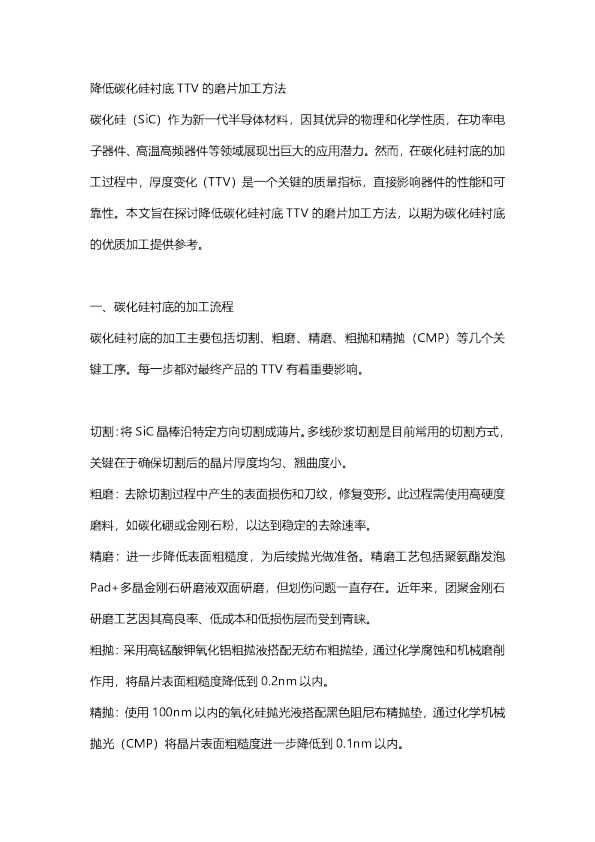 降低碳化硅衬底 TTV 的磨片加工方法

碳化硅（SiC）作为新一代半导体材料，因其优异的物理和化学性质，在功率电子器件、高温高频器件等领域展现出巨大的应用潜力。然而，在碳化硅衬底的加工过程中，厚度变化（TTV）是一个关键的质量指标，直接影响器件的性能和可靠性。本文旨在探讨降低碳化硅衬底 TTV 的磨片加工方法，以期为碳化硅衬底的优质加工提供参考。

一、碳化硅衬底的加工流程

碳化硅衬底的加工主要包括切割、粗磨、精磨、粗抛和精抛（CMP）等几个关键工序。每一步都对最终产品的 TTV 有着重要影响。

切割：将 SiC 晶棒沿特定方向切割成薄片。多线砂浆切割是目前常用的切割方式，关键在于确保切割后的晶片厚度均匀、翘曲度小。

粗磨：去除切割过程中产生的表面损伤和刀纹，修复变形。此过程需使用高硬度磨料，如碳化硼或金刚石粉，以达到稳定的去除速率。

精磨：进一步降低表面粗糙度，为后续抛光做准备。精磨工艺包括聚氨酯发泡 Pad+多晶金刚石研磨液双面研磨，但划伤问题一直存在。近年来，团聚金刚石研磨工艺因其高良率、低成本和低损伤层而受到青睐。

粗抛：采用高锰酸钾氧化铝粗抛液搭配无纺布粗抛垫，通过化学腐蚀和机械磨削作用，将晶片表面粗糙度降低到 0.2nm 以内。

精抛：使用 100nm 以内的氧化硅抛光液搭配黑色阻尼布精抛垫，通过化学机械抛光（CMP）将晶片表面粗糙度进一步降低到 0.1nm 以内。